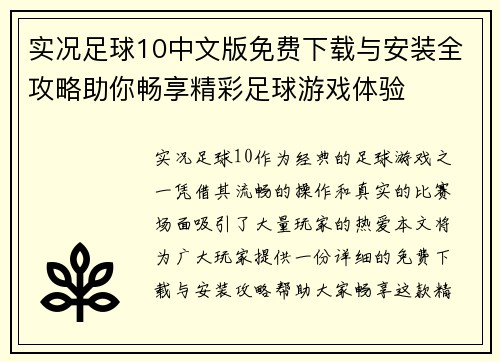 实况足球10中文版免费下载与安装全攻略助你畅享精彩足球游戏体验

实况足球10作为经典的足球游戏之一凭借其流畅的操作和真实的比赛场面吸引了大量玩家的热爱本文将为广大玩家提供一份详细的免费下载与安装攻略帮助大家畅享这款精